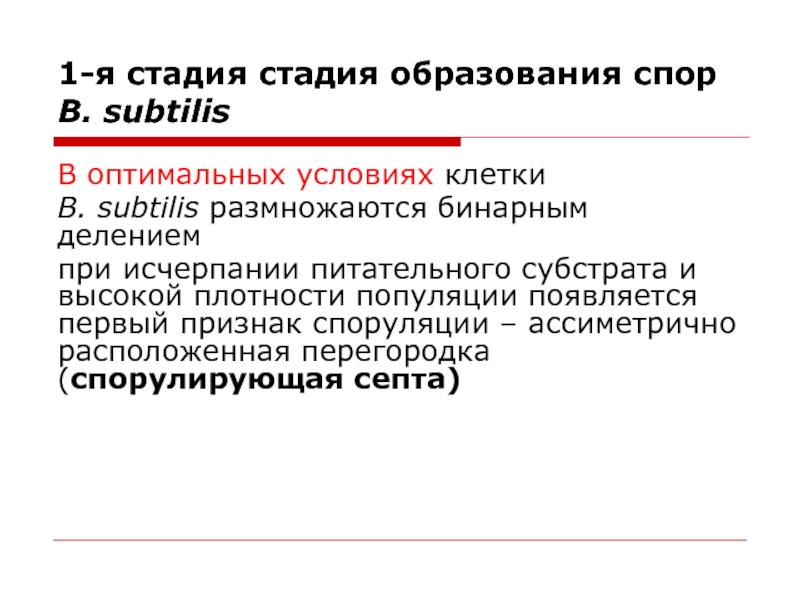 1-я стадия стадия образования спор B. subtilis

В оптимальных условиях клетки B. subtilis размножаются бинарным делением

при исчерпании питательного субстрата и высокой плотности популяции появляется первый признак споруляции – ассиметрично расположенная перегородка (спорулирующая септа)